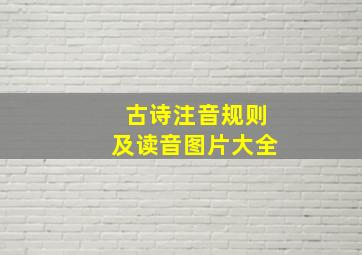 古诗注音规则
及读音图片大全